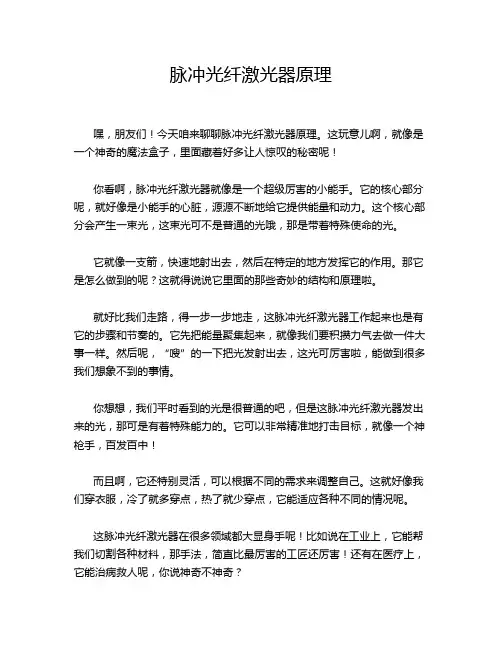 脉冲光纤激光器原理

嘿，朋友们！今天咱来聊聊脉冲光纤激光器原理。这玩意儿啊，就像是一个神奇的魔法盒子，里面藏着好多让人惊叹的秘密呢！

你看啊，脉冲光纤激光器就像是一个超级厉害的小能手。它的核心部分呢，就好像是小能手的心脏，源源不断地给它提供能量和动力。这个核心部分会产生一束光，这束光可不是普通的光哦，那是带着特殊使命的光。

它就像一支箭，快速地射出去，然后在特定的地方发挥它的作用。那它是怎么做到的呢？这就得说说它里面的那些奇妙的结构和原理啦。

就好比我们走路，得一步一步地走，这脉冲光纤激光器工作起来也是有它的步骤和节奏的。它先把能量聚集起来，就像我们要积攒力气去做一件大事一样。然后呢，“嗖”的一下把光发射出去，这光可厉害啦，能做到很多我们想象不到的事情。

你想想，我们平时看到的光是很普通的吧，但是这脉冲光纤激光器发出来的光，那可是有着特殊能力的。它可以非常精准地打击目标，就像一个神枪手，百发百中！

而且啊，它还特别灵活，可以根据不同的需求来调整自己。这就好像我们穿衣服，冷了就多穿点，热了就少穿点，它能适应各种不同的情况呢。

这脉冲光纤激光器在很多领域都大显身手呢！比如说在工业上，它能帮我们切割各种材料，那手法，简直比最厉害的工匠还厉害！还有在医疗上，它能治病救人呢，你说神奇不神奇？